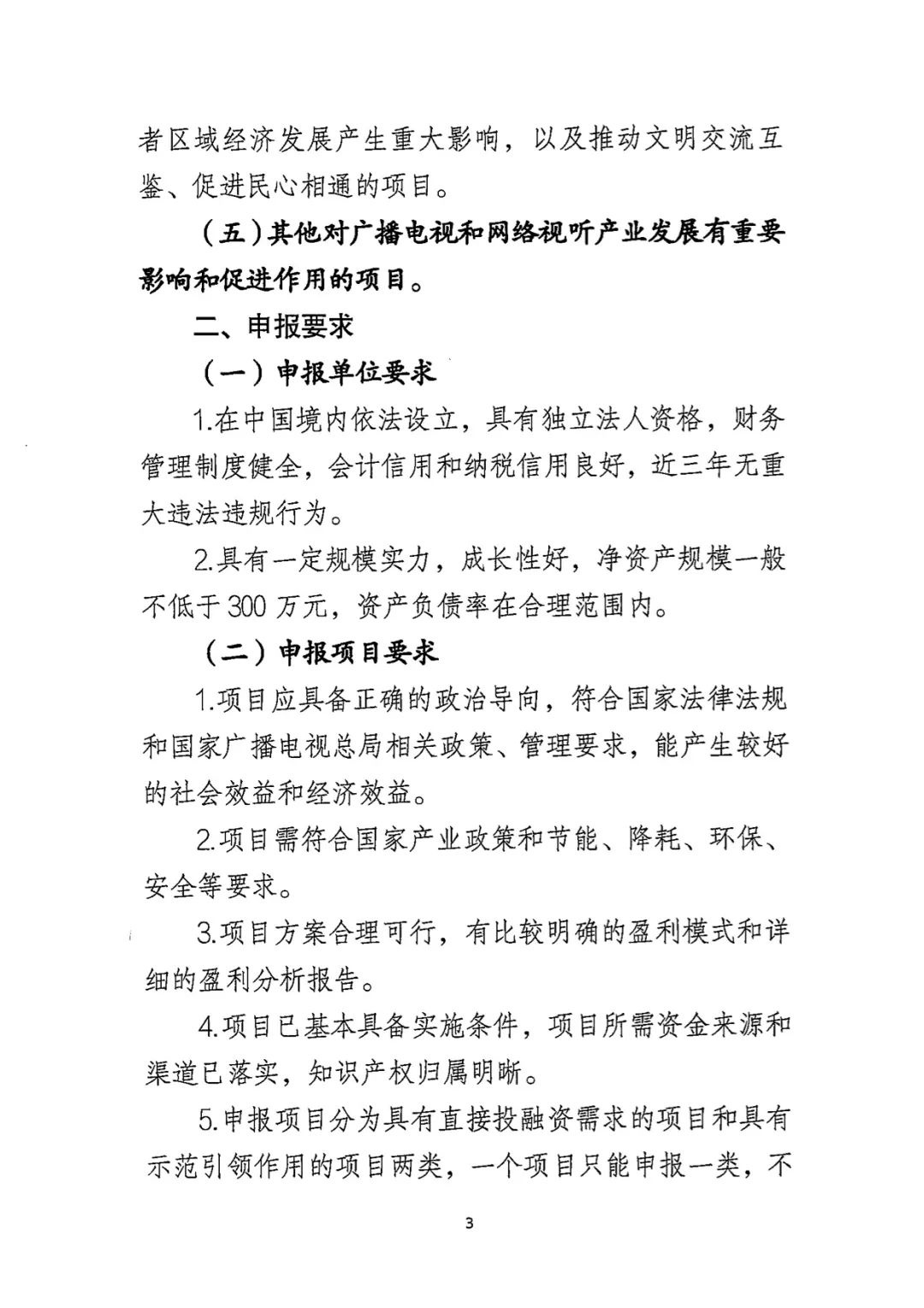 者区域经济发展产生重大影响，以及推动文明交流互鉴、促进民心相通的项目。

（五）其他对广播电视和网络视听产业发展有重要影响和促进作用的项目。

二、申报要求

（一）申报单位要求

1.在中国境内依法设立，具有独立法人资格，财务管理制度健全，会计信用和纳税信用良好，近三年无重大违法违规行为。

2.具有一定规模实力，成长性好，净资产规模一般不低于300万元，资产负债率在合理范围内。

（二）申报项目要求

1.项目应具备正确的政治导向，符合国家法律法规和国家广播电视总局相关政策、管理要求，能产生较好的社会效益和经济效益。

2.项目需符合国家产业政策和节能、降耗、环保、安全等要求。

3.项目方案合理可行，有比较明确的盈利模式和详细的盈利分析报告。

4.项目已基本具备实施条件，项目所需资金来源和渠道已落实，知识产权归属明晰。

5.申报项目分为具有直接投融资需求的项目和具有示范引领作用的项目两类，一个项目只能申报一类，不

3